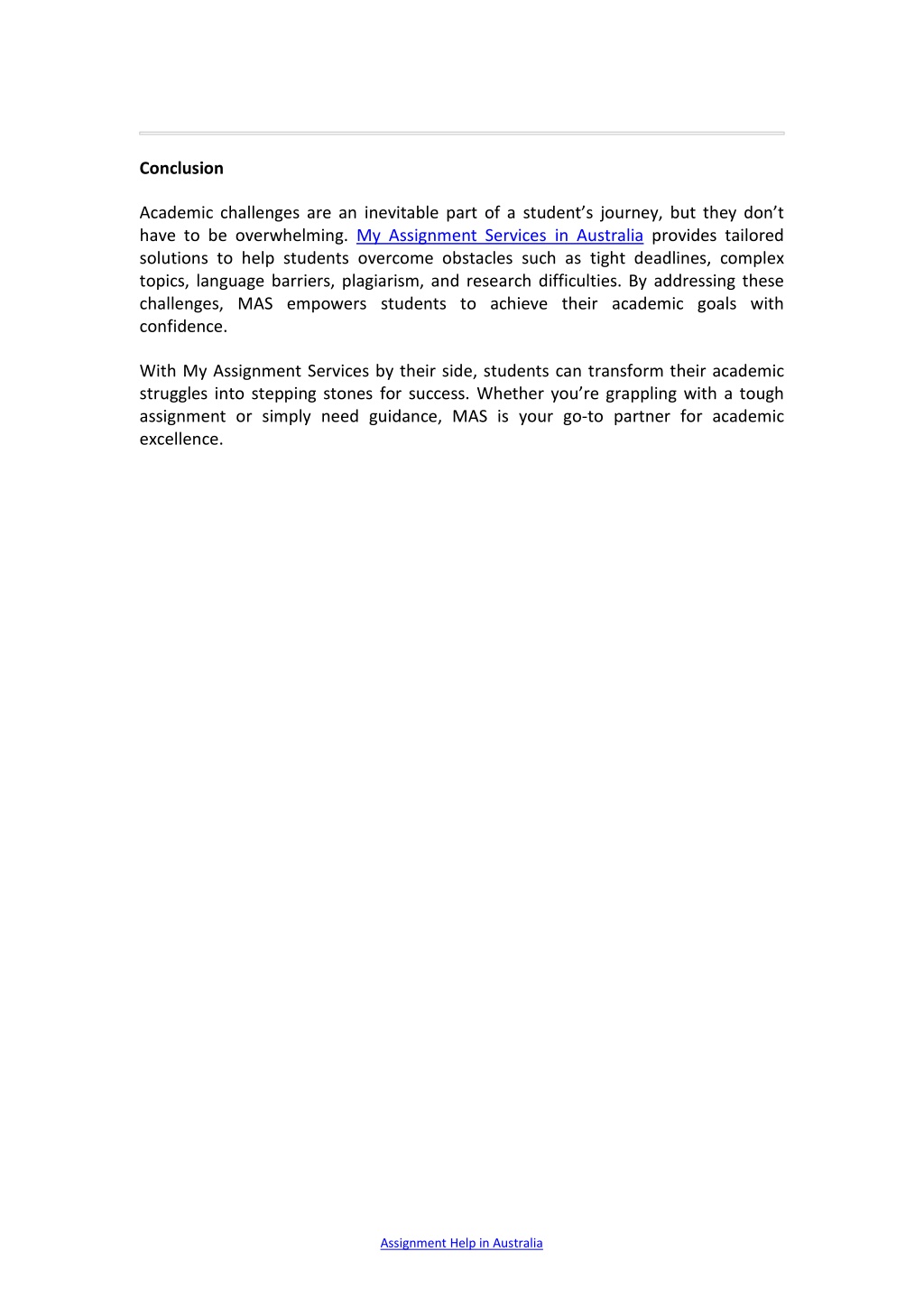 Conclusion

Academic challenges are an inevitable part of a student’s journey, but they don’t have to be overwhelming. My Assignment Services in Australia provides tailored solutions to help students overcome obstacles such as tight deadlines, complex topics, language barriers, plagiarism, and research difficulties. By addressing these challenges, MAS empowers students to achieve their academic goals with confidence.

With My Assignment Services by their side, students can transform their academic struggles into stepping stones for success. Whether you’re grappling with a tough assignment or simply need guidance, MAS is your go-to partner for academic excellence.

Assignment Help in Australia